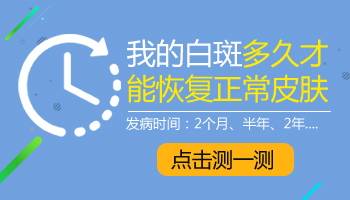 我的白斑多久才能恢复正常皮肤

发病时间：2个月、半年、2年....

点击测一测